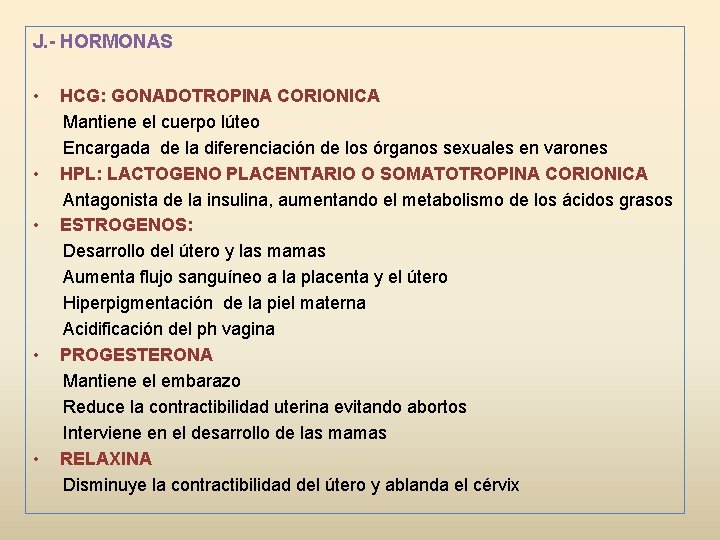 J.- HORMONAS

• HCG: GONADOTROPINA CORIONICA
Mantiene el cuerpo lúteo
Encargada de la diferenciación de los órganos sexuales en varones
• HPL: LACTOGENO PLACENTARIO O SOMATOTROPINA CORIONICA
Antagonista de la insulina, aumentando el metabolismo de los ácidos grasos
• ESTROGENOS:
Desarrollo del útero y las mamas
Aumenta flujo sanguíneo a la placenta y el útero
Hiperpigmentación de la piel materna
Acidificación del ph vagina
• PROGESTERONA
Mantiene el embarazo
Reduce la contractibilidad uterina evitando abortos
Interviene en el desarrollo de las mamas
• RELAXINA
Disminuye la contractibilidad del útero y ablanda el cérvix